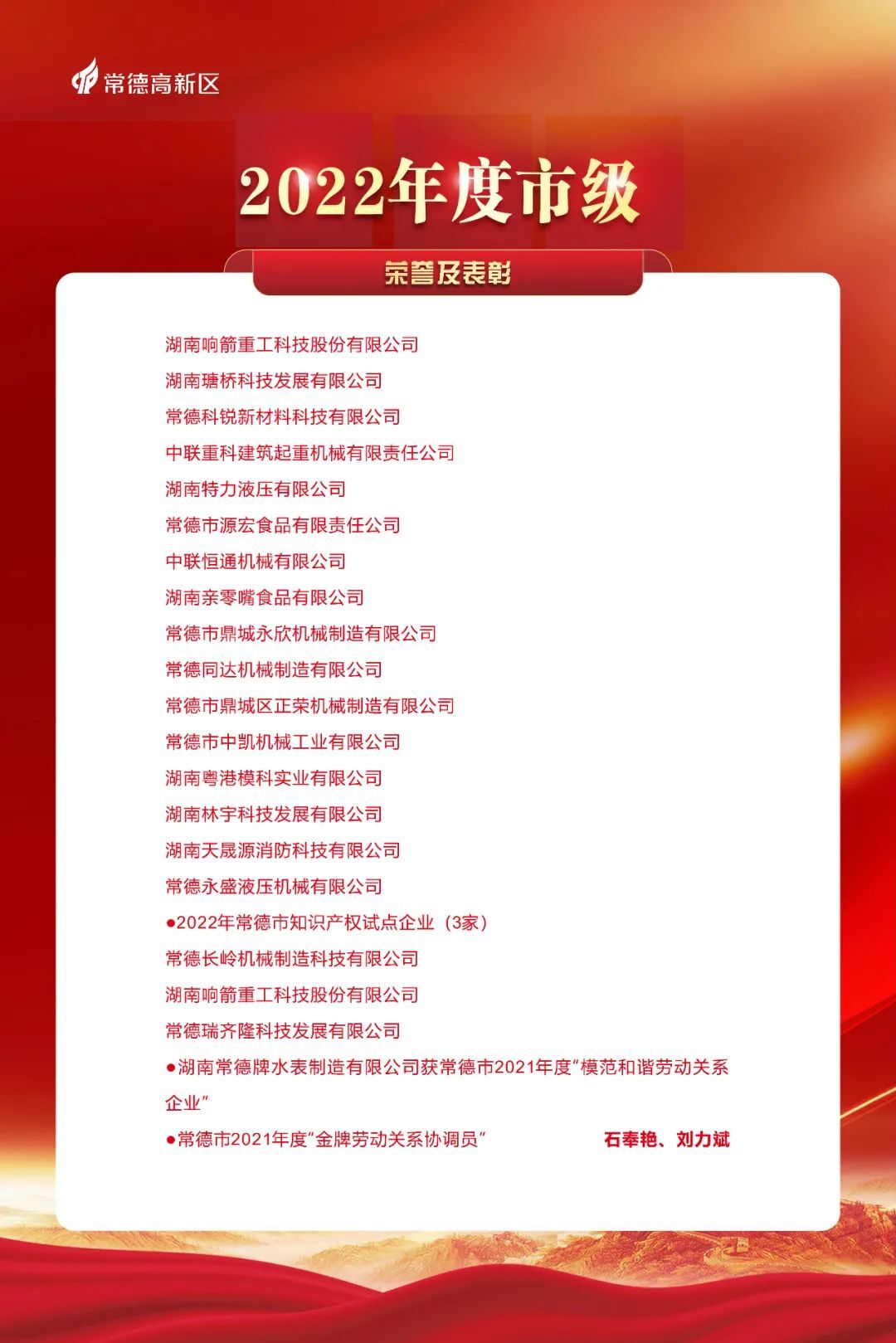 常德高新区

2022年度市级

荣誉及表彰

湖南响箭重工科技股份有限公司
湖南瑭桥科技发展有限公司
常德科锐新材料科技有限公司
中联重科建筑起重机械有限责任公司
湖南特力液压有限公司
常德市源宏食品有限责任公司
中联恒通机械有限公司
湖南亲零嘴食品有限公司
常德市鼎城永欣机械制造有限公司
常德同达机械制造有限公司
常德市鼎城区正荣机械制造有限公司
常德市中凯机械工业有限公司
湖南粤港模科实业有限公司
湖南林宇科技发展有限公司
湖南天晟源消防科技有限公司
常德永盛液压机械有限公司
●2022年常德市知识产权试点企业（3家）
常德长岭机械制造科技有限公司
湖南响箭重工科技股份有限公司
常德瑞齐隆科技发展有限公司
●湖南常德牌水表制造有限公司获常德市2021年度"模范和谐劳动关系企业"
●常德市2021年度"金牌劳动关系协调员" 石奉艳、刘力斌